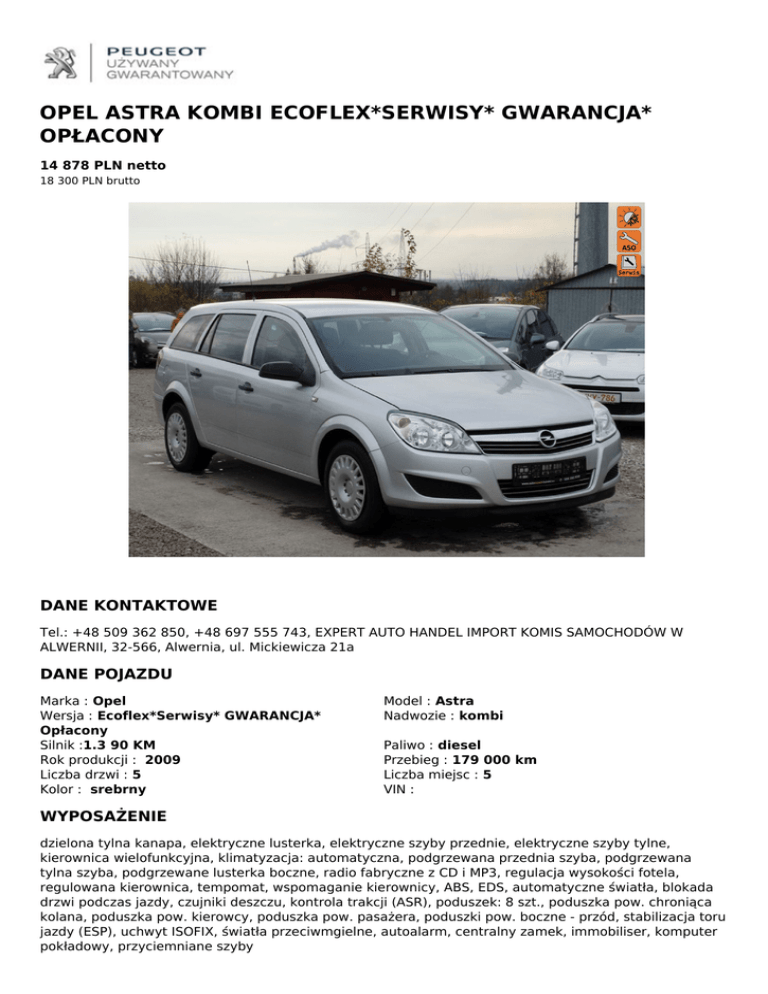 PEUGEOT
UŻYWANY
GWARANTOWANY

OPEL ASTRA KOMBI ECOFLEX*SERWISY* GWARANCJA* OPŁACONY

14 878 PLN netto
18 300 PLN brutto

ASO
Serwis

DANE KONTAKTOWE

Tel.: +48 509 362 850, +48 697 555 743, EXPERT AUTO HANDEL IMPORT KOMIS SAMOCHODÓW W ALWERNII, 32-566, Alwernia, ul. Mickiewicza 21a

DANE POJAZDU

Marka : Opel
Wersja : Ecoflex*Serwisy* GWARANCJA* Opłacony
Silnik :1.3 90 KM
Rok produkcji : 2009
Liczba drzwi : 5
Kolor : srebrny

Model : Astra
Nadwozie : kombi
Paliwo : diesel
Przebieg : 179 000 km
Liczba miejsc : 5
VIN :

WYPOSAŻENIE

dzielona tylna kanapa, elektryczne lusterka, elektryczne szyby przednie, elektryczne szyby tylne, kierownica wielofunkcyjna, klimatyzacja: automatyczna, podgrzewana przednia szyba, podgrzewana tylna szyba, podgrzewane lusterka boczne, radio fabryczne z CD i MP3, regulacja wysokości fotela, regulowana kierownica, tempomat, wspomaganie kierownicy, ABS, EDS, automatyczne światła, blokada drzwi podczas jazdy, czujniki deszczu, kontrola trakcji (ASR), poduszek: 8 szt., poduszka pow. chroniąca kolana, poduszka pow. kierowcy, poduszka pow. pasażera, poduszki pow. boczne - przód, stabilizacja toru jazdy (ESP), uchwyt ISOFIX, światła przeciwmgielne, autoalarm, centralny zamek, immobiliser, komputer pokładowy, przyciemniane szyby